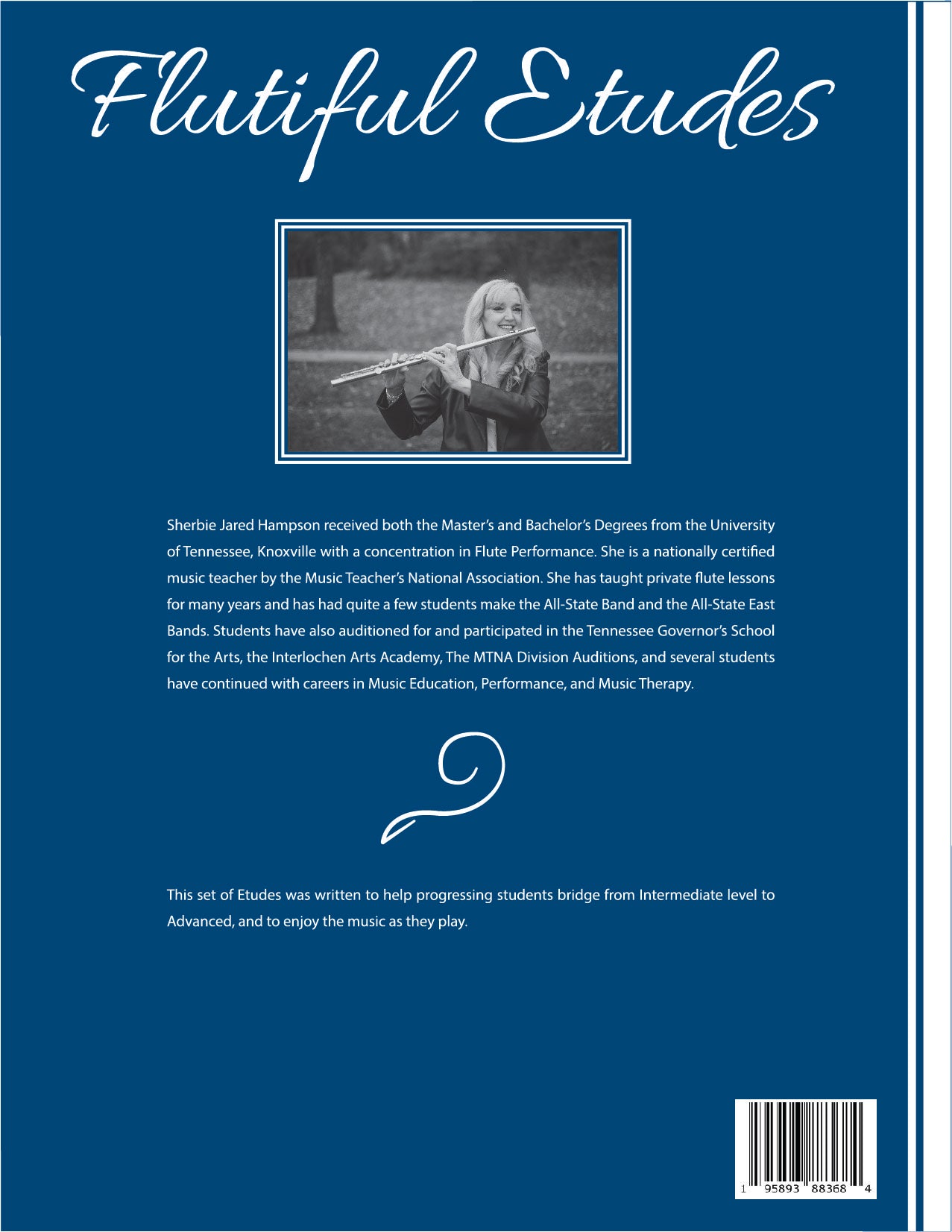 Flutiful Etudes

Sherbie Jared Hampson received both the Master's and Bachelor's Degrees from the University of Tennessee, Knoxville with a concentration in Flute Performance. She is a nationally certified music teacher by the Music Teacher's National Association. She has taught private flute lessons for many years and has had quite a few students make the All-State Band and the All-State East Bands. Students have also auditioned for and participated in the Tennessee Governor's School for the Arts, the Interlochen Arts Academy, The MTNA Division Auditions, and several students have continued with careers in Music Education, Performance, and Music Therapy.

This set of Etudes was written to help progressing students bridge from Intermediate level to Advanced, and to enjoy the music as they play.

1 95893 88368 4